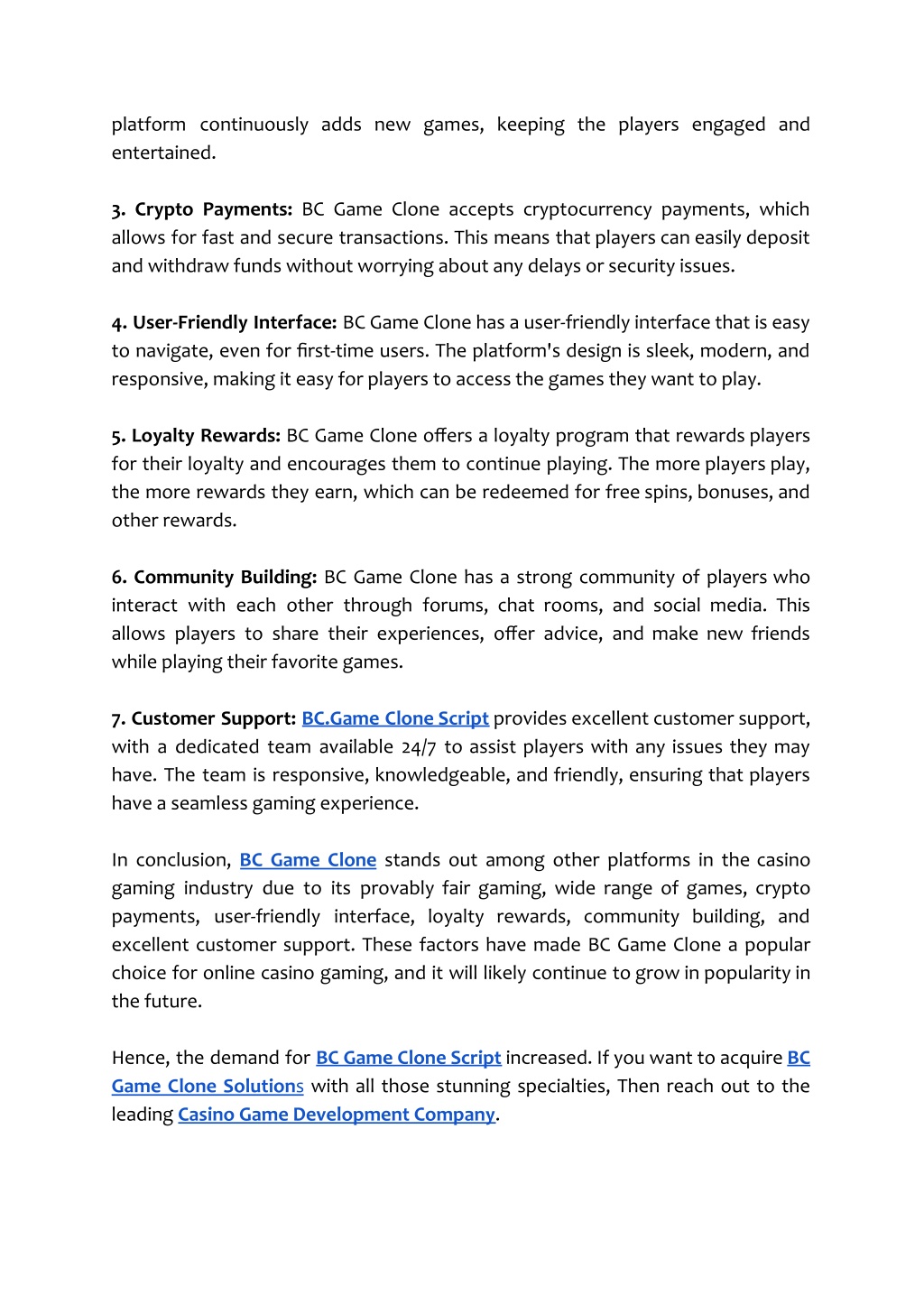 platform continuously adds new games, keeping the players engaged and entertained.

3. Crypto Payments: BC Game Clone accepts cryptocurrency payments, which allows for fast and secure transactions. This means that players can easily deposit and withdraw funds without worrying about any delays or security issues.

4. User-Friendly Interface: BC Game Clone has a user-friendly interface that is easy to navigate, even for first-time users. The platform's design is sleek, modern, and responsive, making it easy for players to access the games they want to play.

5. Loyalty Rewards: BC Game Clone offers a loyalty program that rewards players for their loyalty and encourages them to continue playing. The more players play, the more rewards they earn, which can be redeemed for free spins, bonuses, and other rewards.

6. Community Building: BC Game Clone has a strong community of players who interact with each other through forums, chat rooms, and social media. This allows players to share their experiences, offer advice, and make new friends while playing their favorite games.

7. Customer Support: BC.Game Clone Script provides excellent customer support, with a dedicated team available 24/7 to assist players with any issues they may have. The team is responsive, knowledgeable, and friendly, ensuring that players have a seamless gaming experience.

In conclusion, BC Game Clone stands out among other platforms in the casino gaming industry due to its provably fair gaming, wide range of games, crypto payments, user-friendly interface, loyalty rewards, community building, and excellent customer support. These factors have made BC Game Clone a popular choice for online casino gaming, and it will likely continue to grow in popularity in the future.

Hence, the demand for BC Game Clone Script increased. If you want to acquire BC Game Clone Solutions with all those stunning specialties, Then reach out to the leading Casino Game Development Company.